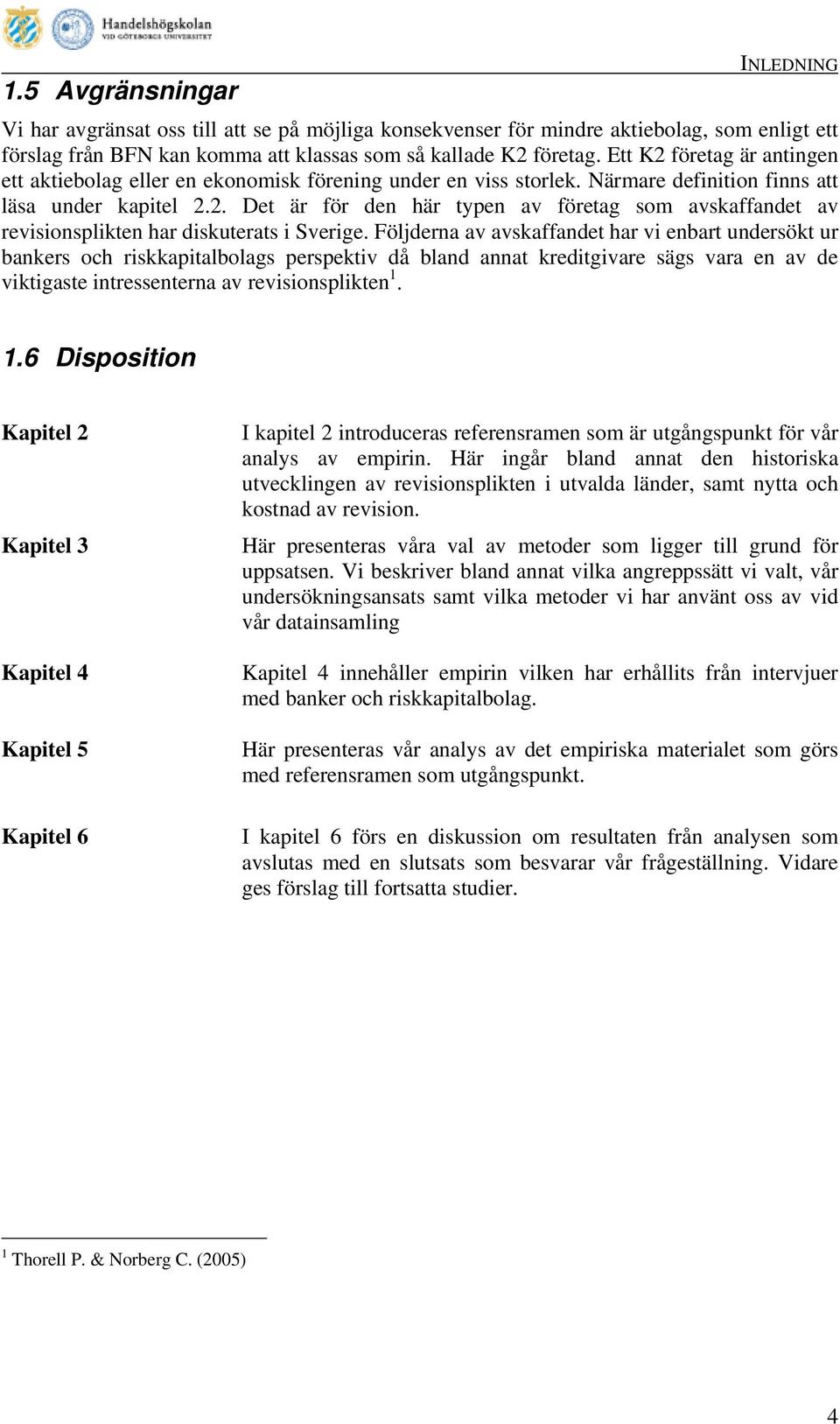 Handelshögskolan
VID GÖTEBORGS UNIVERSITET

INLEDNING

1.5 Avgränsningar

Vi har avgränsat oss till att se på möjliga konsekvenser för mindre aktiebolag, som enligt ett förslag från BFN kan komma att klassas som så kallade K2 företag. Ett K2 företag är antingen ett aktiebolag eller en ekonomisk förening under en viss storlek. Närmare definition finns att läsa under kapitel 2.2. Det är för den här typen av företag som avskaffandet av revisionsplikten har diskuterats i Sverige. Följderna av avskaffandet har vi enbart undersökt ur bankers och riskkapitalbolags perspektiv då bland annat kreditgivare sägs vara en av de viktigaste intressenterna av revisionsplikten$^1$.

1.6 Disposition

Kapitel 2

I kapitel 2 introduceras referensramen som är utgångspunkt för vår analys av empirin. Här ingår bland annat den historiska utvecklingen av revisionsplikten i utvalda länder, samt nytta och kostnad av revision.

Kapitel 3

Här presenteras våra val av metoder som ligger till grund för uppsatsen. Vi beskriver bland annat vilka angreppssätt vi valt, vår undersökningsansats samt vilka metoder vi har använt oss av vid vår datainsamling

Kapitel 4

Kapitel 4 innehåller empirin vilken har erhållits från intervjuer med banker och riskkapitalbolag.

Kapitel 5

Här presenteras vår analys av det empiriska materialet som görs med referensramen som utgångspunkt.

Kapitel 6

I kapitel 6 förs en diskussion om resultaten från analysen som avslutas med en slutsats som besvarar vår frågeställning. Vidare ges förslag till fortsatta studier.

$^1$ Thorell P. & Norberg C. (2005)

4